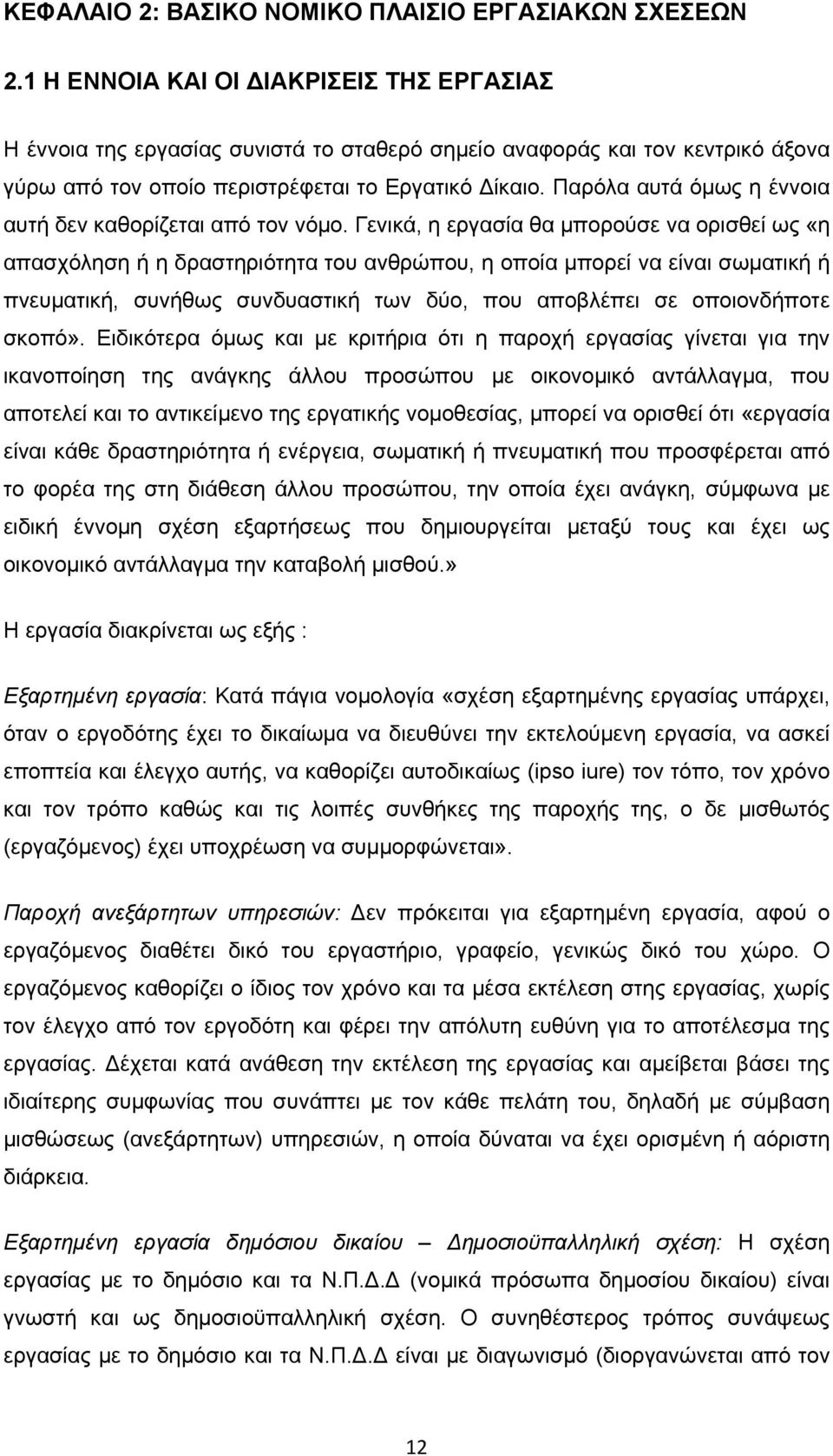 ΚΕΦΑΛΑΙΟ 2: ΒΑΣΙΚΟ ΝΟΜΙΚΟ ΠΛΑΙΣΙΟ ΕΡΓΑΣΙΑΚΩΝ ΣΧΕΣΕΩΝ

2.1 Η ΕΝΝΟΙΑ ΚΑΙ ΟΙ ΔΙΑΚΡΙΣΕΙΣ ΤΗΣ ΕΡΓΑΣΙΑΣ

Η έννοια της εργασίας συνιστά το σταθερό σημείο αναφοράς και τον κεντρικό άξονα γύρω από τον οποίο περιστρέφεται το Εργατικό Δίκαιο. Παρόλα αυτά όμως η έννοια αυτή δεν καθορίζεται από τον νόμο. Γενικά, η εργασία θα μπορούσε να ορισθεί ως «η απασχόληση ή η δραστηριότητα του ανθρώπου, η οποία μπορεί να είναι σωματική ή πνευματική, συνήθως συνδυαστική των δύο, που αποβλέπει σε οποιονδήποτε σκοπό». Ειδικότερα όμως και με κριτήρια ότι η παροχή εργασίας γίνεται για την ικανοποίηση της ανάγκης άλλου προσώπου με οικονομικό αντάλλαγμα, που αποτελεί και το αντικείμενο της εργατικής νομοθεσίας, μπορεί να ορισθεί ότι «εργασία είναι κάθε δραστηριότητα ή ενέργεια, σωματική ή πνευματική που προσφέρεται από το φορέα της στη διάθεση άλλου προσώπου, την οποία έχει ανάγκη, σύμφωνα με ειδική έννομη σχέση εξαρτήσεως που δημιουργείται μεταξύ τους και έχει ως οικονομικό αντάλλαγμα την καταβολή μισθού.»

Η εργασία διακρίνεται ως εξής :

Εξαρτημένη εργασία: Κατά πάγια νομολογία «σχέση εξαρτημένης εργασίας υπάρχει, όταν ο εργοδότης έχει το δικαίωμα να διευθύνει την εκτελούμενη εργασία, να ασκεί εποπτεία και έλεγχο αυτής, να καθορίζει αυτοδικαίως (ipso iure) τον τόπο, τον χρόνο και τον τρόπο καθώς και τις λοιπές συνθήκες της παροχής της, ο δε μισθωτός (εργαζόμενος) έχει υποχρέωση να συμμορφώνεται».

Παροχή ανεξάρτητων υπηρεσιών: Δεν πρόκειται για εξαρτημένη εργασία, αφού ο εργαζόμενος διαθέτει δικό του εργαστήριο, γραφείο, γενικώς δικό του χώρο. Ο εργαζόμενος καθορίζει ο ίδιος τον χρόνο και τα μέσα εκτέλεση στης εργασίας, χωρίς τον έλεγχο από τον εργοδότη και φέρει την απόλυτη ευθύνη για το αποτέλεσμα της εργασίας. Δέχεται κατά ανάθεση την εκτέλεση της εργασίας και αμείβεται βάσει της ιδιαίτερης συμφωνίας που συνάπτει με τον κάθε πελάτη του, δηλαδή με σύμβαση μισθώσεως (ανεξάρτητων) υπηρεσιών, η οποία δύναται να έχει ορισμένη ή αόριστη διάρκεια.

Εξαρτημένη εργασία δημόσιου δικαίου – Δημοσιοϋπαλληλική σχέση: Η σχέση εργασίας με το δημόσιο και τα Ν.Π.Δ.Δ (νομικά πρόσωπα δημοσίου δικαίου) είναι γνωστή και ως δημοσιοϋπαλληλική σχέση. Ο συνηθέστερος τρόπος συνάψεως εργασίας με το δημόσιο και τα Ν.Π.Δ.Δ είναι με διαγωνισμό (διοργανώνεται από τον

12